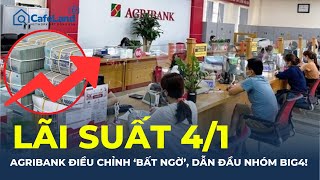 CafeLand

AGRIBANK

LÃI SUẤT 4/1

AGRIBANK ĐIỀU CHỈNH 'BẤT NGỜ', DẪN ĐẦU NHÓM BIG4!